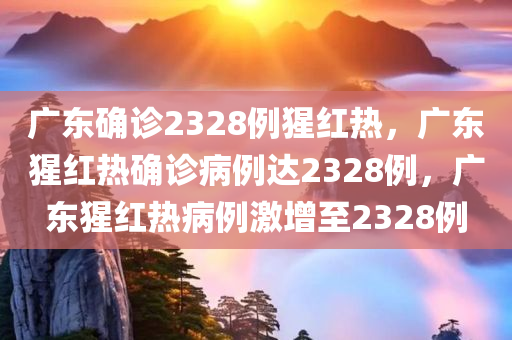 广东确诊2328例猩红热，广东猩红热确诊病例达2328例，广东猩红热病例激增至2328例